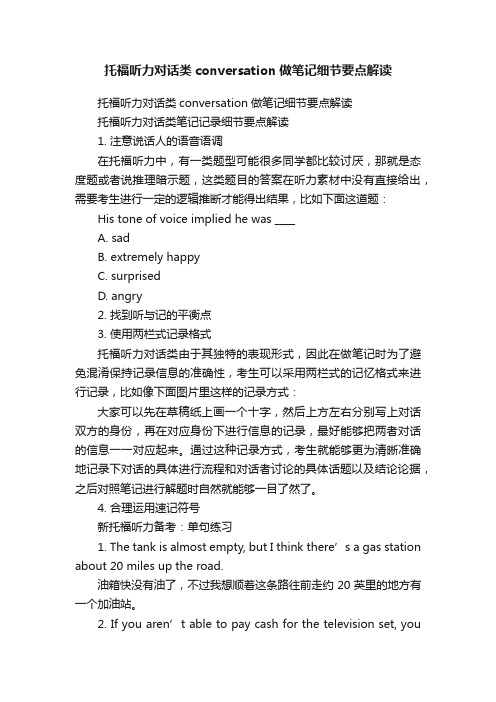 托福听力对话类 conversation 做笔记细节要点解读

托福听力对话类 conversation 做笔记细节要点解读

托福听力对话类笔记记录细节要点解读

1. 注意说话人的语音语调

在托福听力中，有一类题型可能很多同学都比较讨厌，那就是态度题或者说推理暗示题，这类题目的答案在听力素材中没有直接给出，需要考生进行一定的逻辑推断才能得出结果，比如下面这道题：

His tone of voice implied he was ____

A. sad

B. extremely happy

C. surprised

D. angry

2. 找到听与记的平衡点

3. 使用两栏式记录格式

托福听力对话类由于其独特的表现形式，因此在做笔记时为了避免混淆保持记录信息的准确性，考生可以采用两栏式的记忆格式来进行记录，比如像下面图片里这样的记录方式：

大家可以先在草稿纸上画一个十字，然后上方左右分别写上对话双方的身份，再在对应身份下进行信息的记录，最好能够把两者对话的信息一一对应起来。通过这种记录方式，考生就能够更为清晰准确地记录下对话的具体进行流程和对话者讨论的具体话题以及结论论据，之后对照笔记进行解题时自然就能够一目了然了。

4. 合理运用速记符号

新托福听力备考：单句练习

1. The tank is almost empty, but I think there’s a gas station about 20 miles up the road.

油箱快没有油了，不过我想顺着这条路往前走约 20 英里的地方有一个加油站。

2. If you aren’t able to pay cash for the television set, you